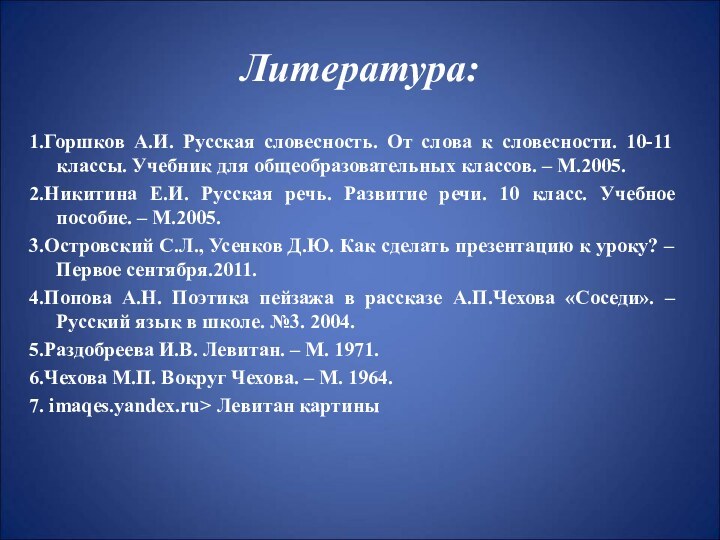 Литература:

1.Горшков А.И. Русская словесность. От слова к словесности. 10-11 классы. Учебник для общеобразовательных классов. – М.2005.

2.Никитина Е.И. Русская речь. Развитие речи. 10 класс. Учебное пособие. – М.2005.

3.Островский С.Л., Усенков Д.Ю. Как сделать презентацию к уроку? – Первое сентября.2011.

4.Попова А.Н. Поэтика пейзажа в рассказе А.П.Чехова «Соседи». – Русский язык в школе. №3. 2004.

5.Раздобреева И.В. Левитан. – М. 1971.

6.Чехова М.П. Вокруг Чехова. – М. 1964.

7. imaqes.yandex.ru> Левитан картины